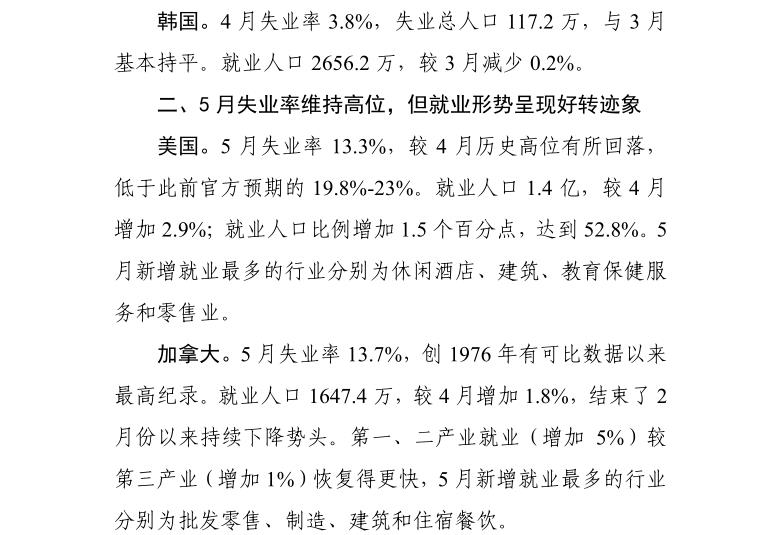 韩国。4月失业率3.8%，失业总人口117.2万，与3月基本持平。就业人口2656.2万，较3月减少0.2%。

二、5月失业率维持高位，但就业形势呈现好转迹象

美国。5月失业率13.3%，较4月历史高位有所回落，低于此前官方预期的19.8%-23%。就业人口1.4亿，较4月增加2.9%；就业人口比例增加1.5个百分点，达到52.8%。5月新增就业最多的行业分别为休闲酒店、建筑、教育保健服务和零售业。

加拿大。5月失业率13.7%，创1976年有可比数据以来最高纪录。就业人口1647.4万，较4月增加1.8%，结束了2月份以来持续下降势头。第一、二产业就业（增加5%）较第三产业（增加1%）恢复得更快，5月新增就业最多的行业分别为批发零售、制造、建筑和住宿餐饮。